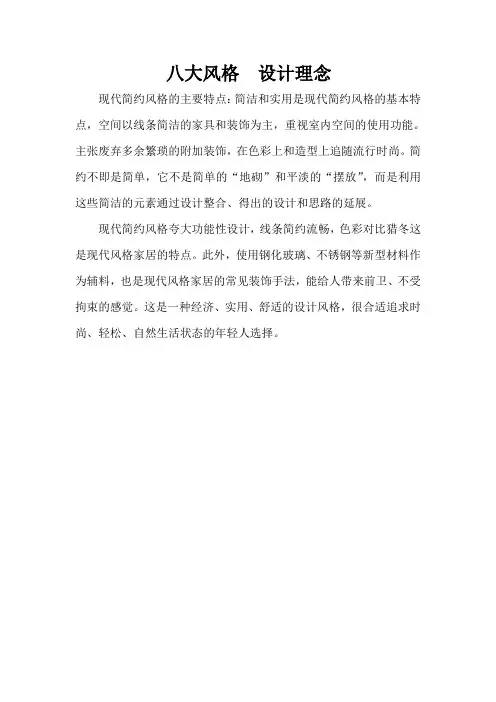 八大风格　设计理念

现代简约风格的主要特点：简洁和实用是现代简约风格的基本特点，空间以线条简洁的家具和装饰为主，重视室内空间的使用功能。主张废弃多余繁琐的附加装饰，在色彩上和造型上追随流行时尚。简约不即是简单，它不是简单的“地砌”和平淡的“摆放”，而是利用这些简洁的元素通过设计整合、得出的设计和思路的延展。

现代简约风格夸大功能性设计，线条简约流畅，色彩对比猎冬这是现代风格家居的特点。此外，使用钢化玻璃、不锈钢等新型材料作为辅料，也是现代风格家居的常见装饰手法，能给人带来前卫、不受拘束的感觉。这是一种经济、实用、舒适的设计风格，很合适追求时尚、轻松、自然生活状态的年轻人选择。